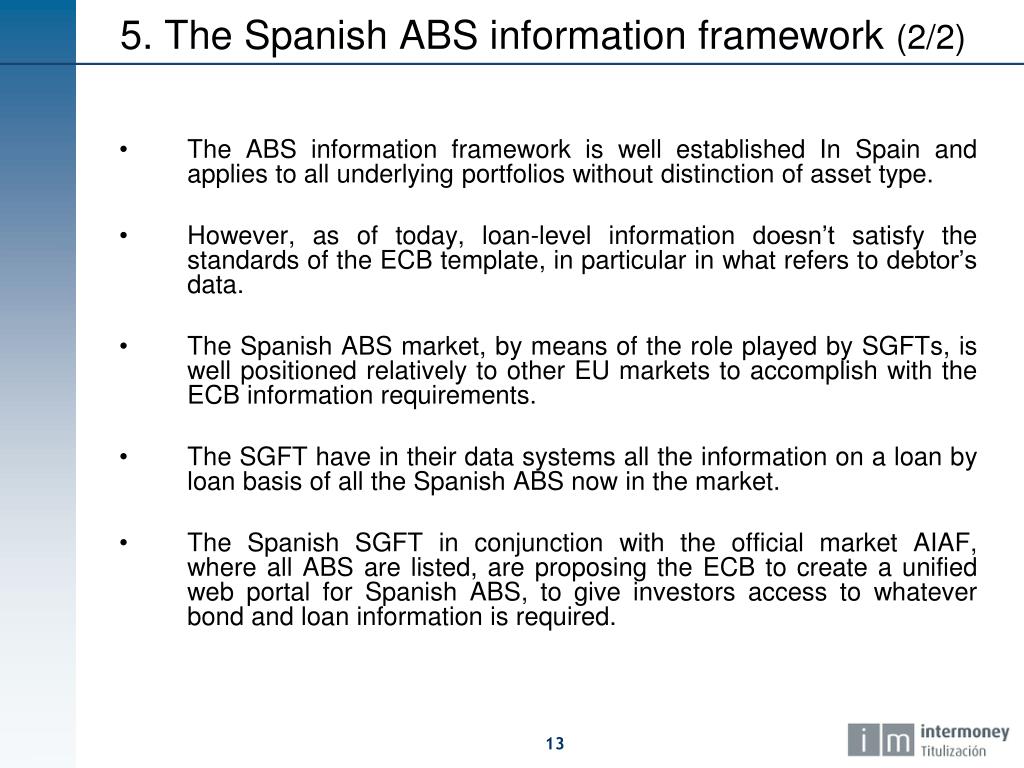 5. The Spanish ABS information framework (2/2)

• The ABS information framework is well established In Spain and applies to all underlying portfolios without distinction of asset type.

• However, as of today, loan-level information doesn't satisfy the standards of the ECB template, in particular in what refers to debtor's data.

• The Spanish ABS market, by means of the role played by SGFTs, is well positioned relatively to other EU markets to accomplish with the ECB information requirements.

• The SGFT have in their data systems all the information on a loan by loan basis of all the Spanish ABS now in the market.

• The Spanish SGFT in conjunction with the official market AIAF, where all ABS are listed, are proposing the ECB to create a unified web portal for Spanish ABS, to give investors access to whatever bond and loan information is required.

13

i m intermoney Titulización